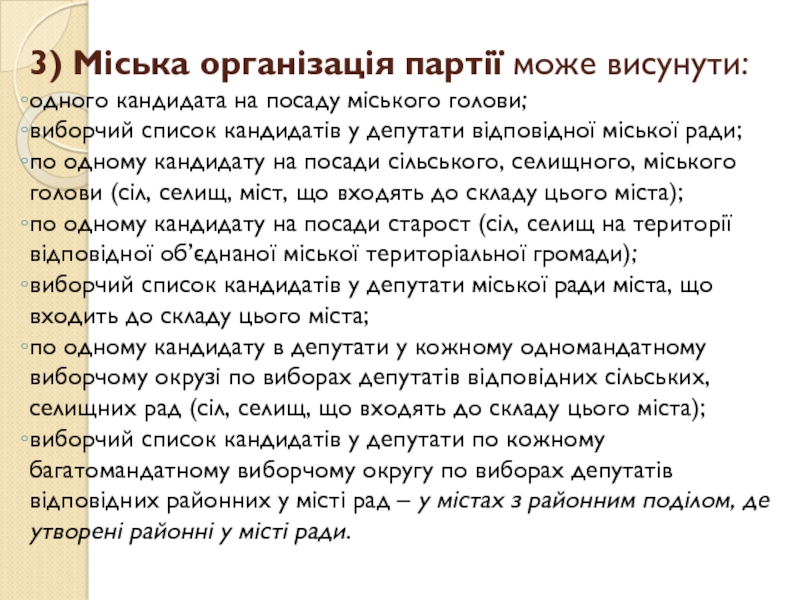 3) Міська організація партії може висунути:

◦одного кандидата на посаду міського голови;
◦виборчий список кандидатів у депутати відповідної міської ради;
◦по одному кандидату на посади сільського, селищного, міського голови (сіл, селищ, міст, що входять до складу цього міста);
◦по одному кандидату на посади старост (сіл, селищ на території відповідної об'єднаної міської територіальної громади);
◦виборчий список кандидатів у депутати міської ради міста, що входить до складу цього міста;
◦по одному кандидату в депутати у кожному одномандатному виборчому окрузі по виборах депутатів відповідних сільських, селищних рад (сіл, селищ, що входять до складу цього міста);
◦виборчий список кандидатів у депутати по кожному багатомандатному виборчому округу по виборах депутатів відповідних районних у місті рад – у містах з районним поділом, де утворені районні у місті ради.